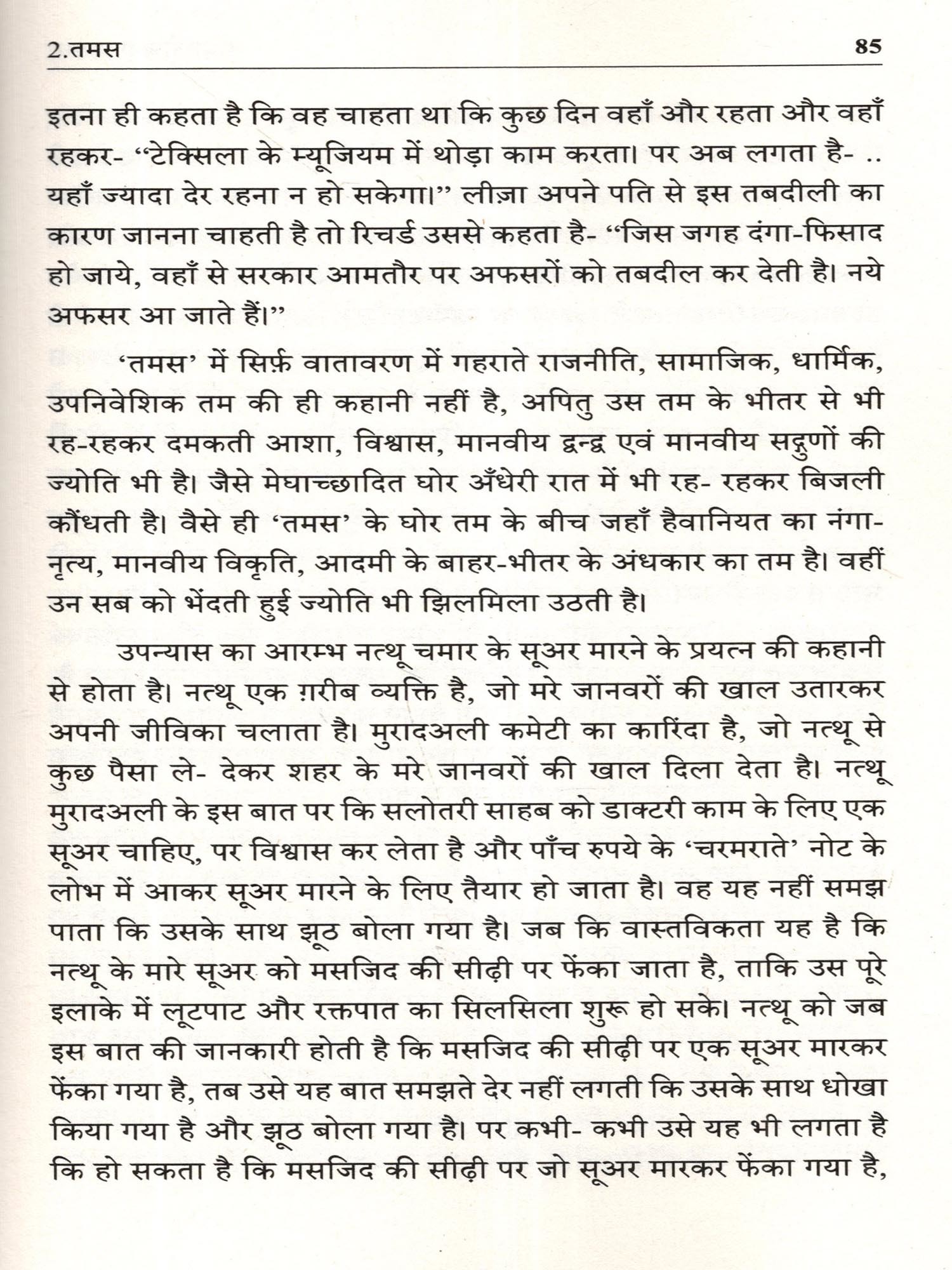 2.तमस 85

इतना ही कहता है कि वह चाहता था कि कुछ दिन वहाँ और रहता और वहाँ रहकर- “टेक्सिला के म्यूजियम में थोड़ा काम करता। पर अब लगता है- .. यहाँ ज्यादा देर रहना न हो सकेगा।” लीज़ा अपने पति से इस तबदीली का कारण जानना चाहती है तो रिचर्ड उससे कहता है- “जिस जगह दंगा-फिसाद हो जाये, वहाँ से सरकार आमतौर पर अफसरों को तबदील कर देती है। नये अफसर आ जाते हैं।”

‘तमस’ में सिर्फ़ वातावरण में गहराते राजनीति, सामाजिक, धार्मिक, उपनिवेशिक तम की ही कहानी नहीं है, अपितु उस तम के भीतर से भी रह-रहकर दमकती आशा, विश्वास, मानवीय द्वन्द्व एवं मानवीय सद्गुणों की ज्योति भी है। जैसे मेघाच्छादित घोर अँधेरी रात में भी रह- रहकर बिजली कौंधती है। वैसे ही ‘तमस’ के घोर तम के बीच जहाँ हैवानियत का नंगा-नृत्य, मानवीय विकृति, आदमी के बाहर-भीतर के अंधकार का तम है। वहीं उन सब को भेंदती हुई ज्योति भी झिलमिला उठती है।

उपन्यास का आरम्भ नत्थू चमार के सूअर मारने के प्रयत्न की कहानी से होता है। नत्थू एक ग़रीब व्यक्ति है, जो मरे जानवरों की खाल उतारकर अपनी जीविका चलाता है। मुरादअली कमेटी का कारिंदा है, जो नत्थू से कुछ पैसा ले- देकर शहर के मरे जानवरों की खाल दिला देता है। नत्थू मुरादअली के इस बात पर कि सलोतरी साहब को डाक्टरी काम के लिए एक सूअर चाहिए, पर विश्वास कर लेता है और पाँच रुपये के ‘चरमराते’ नोट के लोभ में आकर सूअर मारने के लिए तैयार हो जाता है। वह यह नहीं समझ पाता कि उसके साथ झूठ बोला गया है। जब कि वास्तविकता यह है कि नत्थू के मारे सूअर को मसजिद की सीढ़ी पर फेंका जाता है, ताकि उस पूरे इलाके में लूटपाट और रक्तपात का सिलसिला शुरू हो सके। नत्थू को जब इस बात की जानकारी होती है कि मसजिद की सीढ़ी पर एक सूअर मारकर फेंका गया है, तब उसे यह बात समझते देर नहीं लगती कि उसके साथ धोखा किया गया है और झूठ बोला गया है। पर कभी- कभी उसे यह भी लगता है कि हो सकता है कि मसजिद की सीढ़ी पर जो सूअर मारकर फेंका गया है,